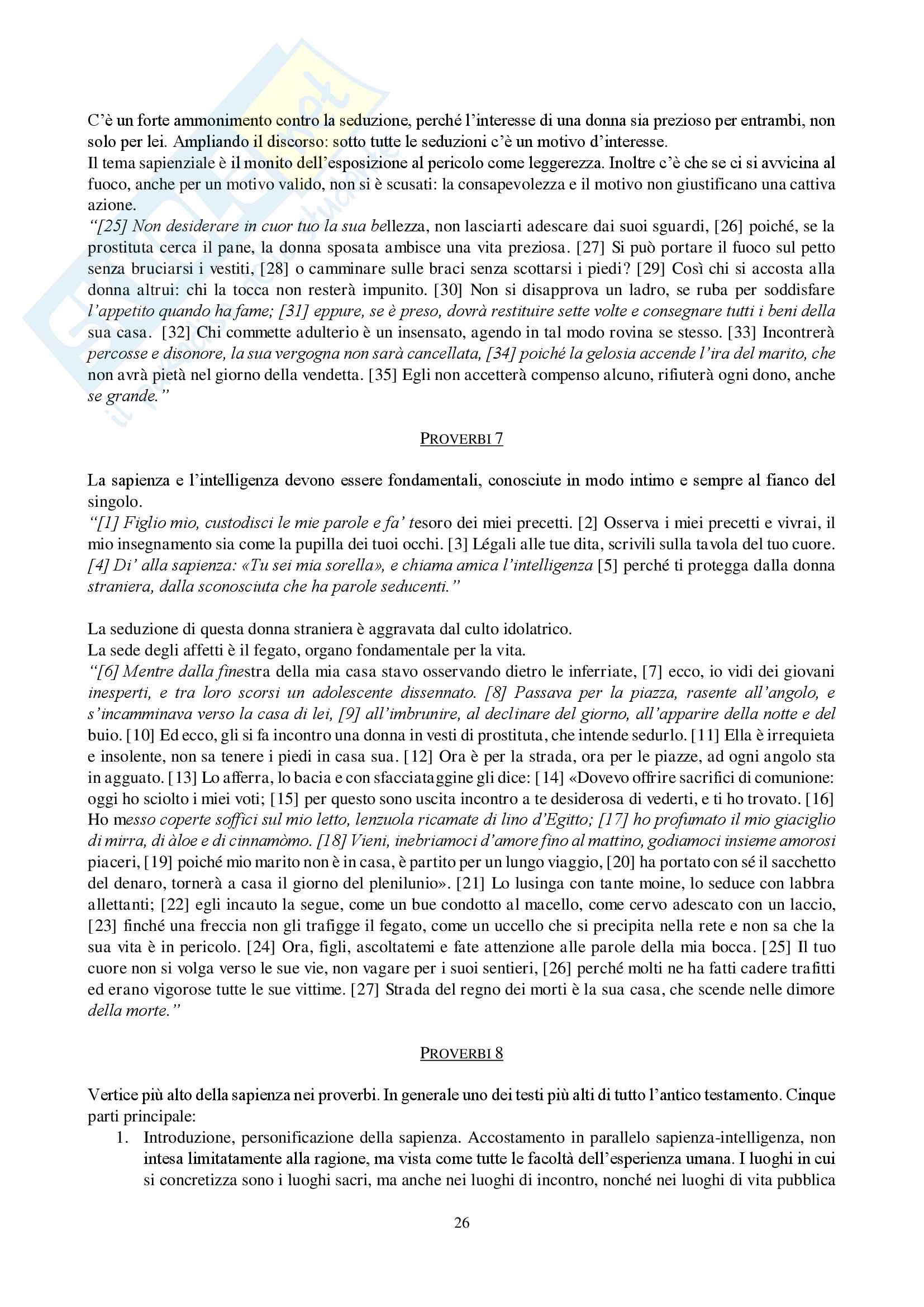 C'è un forte ammonimento contro la seduzione, perché l'interesse di una donna sia prezioso per entrambi, non solo per lei. Ampliando il discorso: sotto tutte le seduzioni c'è un motivo d'interesse.
Il tema sapienziale è il monito dell'esposizione al pericolo come leggerezza. Inoltre c'è che se ci si avvicina al fuoco, anche per un motivo valido, non si è scusati: la consapevolezza e il motivo non giustificano una cattiva azione.
"[25] Non desiderare in cuor tuo la sua bellezza, non lasciarti adescare dai suoi sguardi, [26] poiché, se la prostituta cerca il pane, la donna sposata ambisce una vita preziosa. [27] Si può portare il fuoco sul petto senza bruciarsi i vestiti, [28] o camminare sulle braci senza scottarsi i piedi? [29] Così chi si accosta alla donna altrui: chi la tocca non resterà impunito. [30] Non si disapprova un ladro, se ruba per soddisfare l'appetito quando ha fame; [31] eppure, se è preso, dovrà restituire sette volte e consegnare tutti i beni della sua casa. [32] Chi commette adulterio è un insensato, agendo in tal modo rovina se stesso. [33] Incontrerà percosse e disonore, la sua vergogna non sarà cancellata, [34] poiché la gelosia accende l'ira del marito, che non avrà pietà nel giorno della vendetta. [35] Egli non accetterà compenso alcuno, rifiuterà ogni dono, anche se grande."

PROVERBI 7

La sapienza e l'intelligenza devono essere fondamentali, conosciute in modo intimo e sempre al fianco del singolo.
"[1] Figlio mio, custodisci le mie parole e fa' tesoro dei miei precetti. [2] Osserva i miei precetti e vivrai, il mio insegnamento sia come la pupilla dei tuoi occhi. [3] Légali alle tue dita, scrivili sulla tavola del tuo cuore. [4] Di' alla sapienza: «Tu sei mia sorella», e chiama amica l'intelligenza [5] perché ti protegga dalla donna straniera, dalla sconosciuta che ha parole seducenti."

La seduzione di questa donna straniera è aggravata dal culto idolatrico.
La sede degli affetti è il fegato, organo fondamentale per la vita.
"[6] Mentre dalla finestra della mia casa stavo osservando dietro le inferriate, [7] ecco, io vidi dei giovani inesperti, e tra loro scorsi un adolescente dissennato. [8] Passava per la piazza, rasente all'angolo, e s'incamminava verso la casa di lei, [9] all'imbrunire, al declinare del giorno, all'apparire della notte e del buio. [10] Ed ecco, gli si fa incontro una donna in vesti di prostituta, che intende sedurlo. [11] Ella è irrequieta e insolente, non sa tenere i piedi in casa sua. [12] Ora è per la strada, ora per le piazze, ad ogni angolo sta in agguato. [13] Lo afferra, lo bacia e con sfacciataggine gli dice: [14] «Dovevo offrire sacrifici di comunione: oggi ho sciolto i miei voti; [15] per questo sono uscita incontro a te desiderosa di vederti, e ti ho trovato. [16] Ho messo coperte soffici sul mio letto, lenzuola ricamate di lino d'Egitto; [17] ho profumato il mio giaciglio di mirra, di àloe e di cinnamòmo. [18] Vieni, inebriamoci d'amore fino al mattino, godiamoci insieme amorosi piaceri, [19] poiché mio marito non è in casa, è partito per un lungo viaggio, [20] ha portato con sé il sacchetto del denaro, tornerà a casa il giorno del plenilunio». [21] Lo lusinga con tante moine, lo seduce con labbra allettanti; [22] egli incauto la segue, come un bue condotto al macello, come cervo adescato con un laccio, [23] finché una freccia non gli trafigge il fegato, come un uccello che si precipita nella rete e non sa che la sua vita è in pericolo. [24] Ora, figli, ascoltatemi e fate attenzione alle parole della mia bocca. [25] Il tuo cuore non si volga verso le sue vie, non vagare per i suoi sentieri, [26] perché molti ne ha fatti cadere trafitti ed erano vigorose tutte le sue vittime. [27] Strada del regno dei morti è la sua casa, che scende nelle dimore della morte."

PROVERBI 8

Vertice più alto della sapienza nei proverbi. In generale uno dei testi più alti di tutto l'antico testamento. Cinque parti principale:
1. Introduzione, personificazione della sapienza. Accostamento in parallelo sapienza-intelligenza, non intesa limitatamente alla ragione, ma vista come tutte le facoltà dell'esperienza umana. I luoghi in cui si concretizza sono i luoghi sacri, ma anche nei luoghi di incontro, nonché nei luoghi di vita pubblica

26